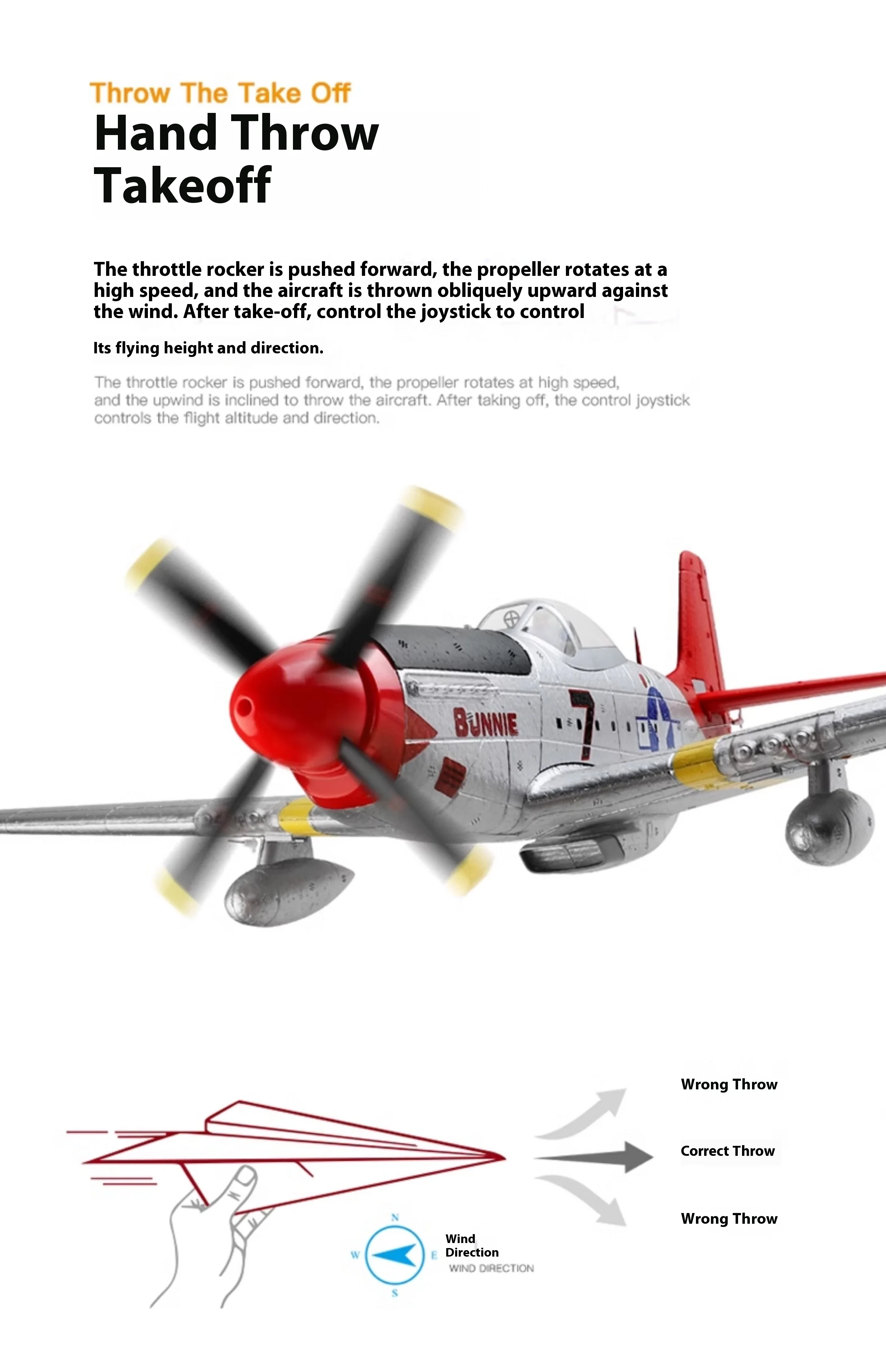 Throw The Take Off

Hand Throw Takeoff

The throttle rocker is pushed forward, the propeller rotates at a high speed, and the aircraft is thrown obliquely upward against the wind. After take-off, control the joystick to control

Its flying height and direction.

The throttle rocker is pushed forward, the propeller rotates at high speed, and the upwind is inclined to throw the aircraft. After taking off, the control joystick controls the flight altitude and direction.

BUNNIE

7

Wrong Throw

Correct Throw

Wrong Throw

N

W

E

S

Wind Direction

WIND DIRECTION